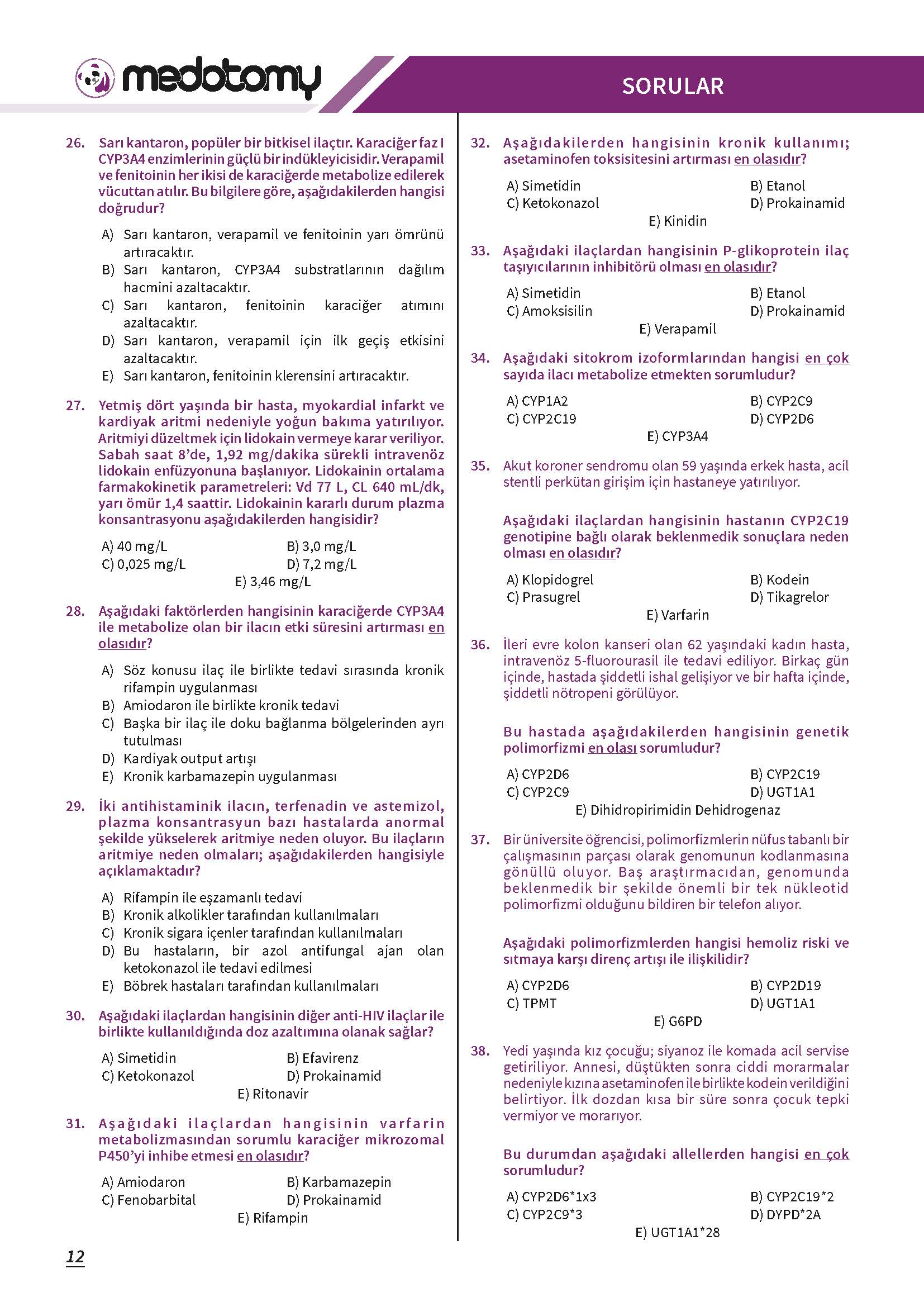 medotomy

SORULAR

26. Sarı kantaron, popüler bir bitkisel ilaçtır. Karaciğer faz I CYP3A4 enzimlerinin güçlü bir indükleyicisidir. Verapamil ve fenitoinin her ikisi de karaciğerde metabolize edilerek vücuttan atılır. Bu bilgilere göre, aşağıdakilerden hangisi doğrudur?

A) Sarı kantaron, verapamil ve fenitoinin yarı ömrünü artıracaktır.
B) Sarı kantaron, CYP3A4 substratlarının dağılım hacmini azaltacaktır.
C) Sarı kantaron, fenitoinin karaciğer atımını azaltacaktır.
D) Sarı kantaron, verapamil için ilk geçiş etkisini azaltacaktır.
E) Sarı kantaron, fenitoinin klerensini artıracaktır.

27. Yetmiş dört yaşında bir hasta, myokardial infarkt ve kardiyak aritmi nedeniyle yoğun bakıma yatırılıyor. Aritmiyi düzeltmek için lidokain vermeye karar veriliyor. Sabah saat 8'de, 1,92 mg/dakika sürekli intravenöz lidokain enfüzyonuna başlanıyor. Lidokainin ortalama farmakokinetik parametreleri: Vd 77 L, CL 640 mL/dk, yarı ömür 1,4 saattir. Lidokainin kararlı durum plazma konsantrasyonu aşağıdakilerden hangisidir?

A) 40 mg/L
B) 3,0 mg/L
C) 0,025 mg/L
D) 7,2 mg/L
E) 3,46 mg/L

28. Aşağıdaki faktörlerden hangisinin karaciğerde CYP3A4 ile metabolize olan bir ilacın etki süresini artırması en olasıdır?

A) Söz konusu ilaç ile birlikte tedavi sırasında kronik rifampin uygulanması
B) Amiodaron ile birlikte kronik tedavi
C) Başka bir ilaç ile doku bağlanma bölgelerinden ayrı tutulması
D) Kardiyak output artışı
E) Kronik karbamazepin uygulanması

29. İki antihistaminik ilacın, terfenadin ve astemizol, plazma konsantrasyun bazı hastalarda anormal şekilde yükselerek aritmiye neden oluyor. Bu ilaçların aritmiye neden olmaları; aşağıdakilerden hangisiyle açıklamaktadır?

A) Rifampin ile eşzamanlı tedavi
B) Kronik alkolikler tarafından kullanılmaları
C) Kronik sigara içenler tarafından kullanılmaları
D) Bu hastaların, bir azol antifungal ajan olan ketokonazol ile tedavi edilmesi
E) Böbrek hastaları tarafından kullanılmaları

30. Aşağıdaki ilaçlardan hangisinin diğer anti-HIV ilaçlar ile birlikte kullanıldığında doz azaltımına olanak sağlar?

A) Simetidin
B) Efavirenz
C) Ketokonazol
D) Prokainamid
E) Ritonavir

31. Aşağıdaki ilaçlardan hangisinin varfarin metabolizmasından sorumlu karaciğer mikrozomal P450'yi inhibe etmesi en olasıdır?

A) Amiodaron
B) Karbamazepin
C) Fenobarbital
D) Prokainamid
E) Rifampin

32. Aşağıdakilerden hangisinin kronik kullanımı; asetaminofen toksisitesini artırması en olasıdır?

A) Simetidin
B) Etanol
C) Ketokonazol
D) Prokainamid
E) Kinidin

33. Aşağıdaki ilaçlardan hangisinin P-glikoprotein ilaç taşıyıcılarının inhibitörü olması en olasıdır?

A) Simetidin
B) Etanol
C) Amoksisilin
D) Prokainamid
E) Verapamil

34. Aşağıdaki sitokrom izoformlarından hangisi en çok sayıda ilacı metabolize etmekten sorumludur?

A) CYP1A2
B) CYP2C9
C) CYP2C19
D) CYP2D6
E) CYP3A4

35. Akut koroner sendromu olan 59 yaşında erkek hasta, acil stentli perkütan girişim için hastaneye yatırılıyor.

Aşağıdaki ilaçlardan hangisinin hastanın CYP2C19 genotipine bağlı olarak beklenmedik sonuçlara neden olması en olasıdır?

A) Klopidogrel
B) Kodein
C) Prasugrel
D) Tikagrelor
E) Varfarin

36. İleri evre kolon kanseri olan 62 yaşındaki kadın hasta, intravenöz 5-fluorourasil ile tedavi ediliyor. Birkaç gün içinde, hastada şiddetli ishal gelişiyor ve bir hafta içinde, şiddetli nötropeni görülüyor.

Bu hastada aşağıdakilerden hangisinin genetik polimorfizmi en olası sorumludur?

A) CYP2D6
B) CYP2C19
C) CYP2C9
D) UGT1A1
E) Dihidropirimidin Dehidrogenaz

37. Bir üniversite öğrencisi, polimorfizmlerin nüfus tabanlı bir çalışmasının parçası olarak genomunun kodlanmasına gönüllü oluyor. Baş araştırmacıdan, genomunda beklenmedik bir şekilde önemli bir tek nükleotid polimorfizmi olduğunu bildiren bir telefon alıyor.

Aşağıdaki polimorfizmlerden hangisi hemoliz riski ve sıtmaya karşı direnç artışı ile ilişkilidir?

A) CYP2D6
B) CYP2D19
C) TPMT
D) UGT1A1
E) G6PD

38. Yedi yaşında kız çocuğu; siyanoz ile komada acil servise getiriliyor. Annesi, düştükten sonra ciddi morarmalar nedeniyle kızına asetaminofen ile birlikte kodein verildiğini belirtiyor. İlk dozdan kısa bir süre sonra çocuk tepki vermiyor ve morarıyor.

Bu durumdan aşağıdaki allellerden hangisi en çok sorumludur?

A) CYP2D6*1x3
B) CYP2C19*2
C) CYP2C9*3
D) DYPD*2A
E) UGT1A1*28

12